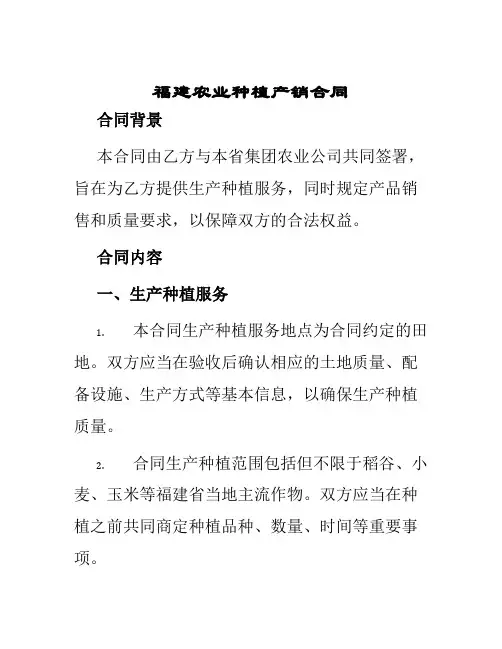 福建农业种植产销合同

合同背景

本合同由乙方与本省集团农业公司共同签署，旨在为乙方提供生产种植服务，同时规定产品销售和质量要求，以保障双方的合法权益。

合同内容

一、生产种植服务

1. 本合同生产种植服务地点为合同约定的田地。双方应当在验收后确认相应的土地质量、配备设施、生产方式等基本信息，以确保生产种植质量。

2. 合同生产种植范围包括但不限于稻谷、小麦、玉米等福建省当地主流作物。双方应当在种植之前共同商定种植品种、数量、时间等重要事项。